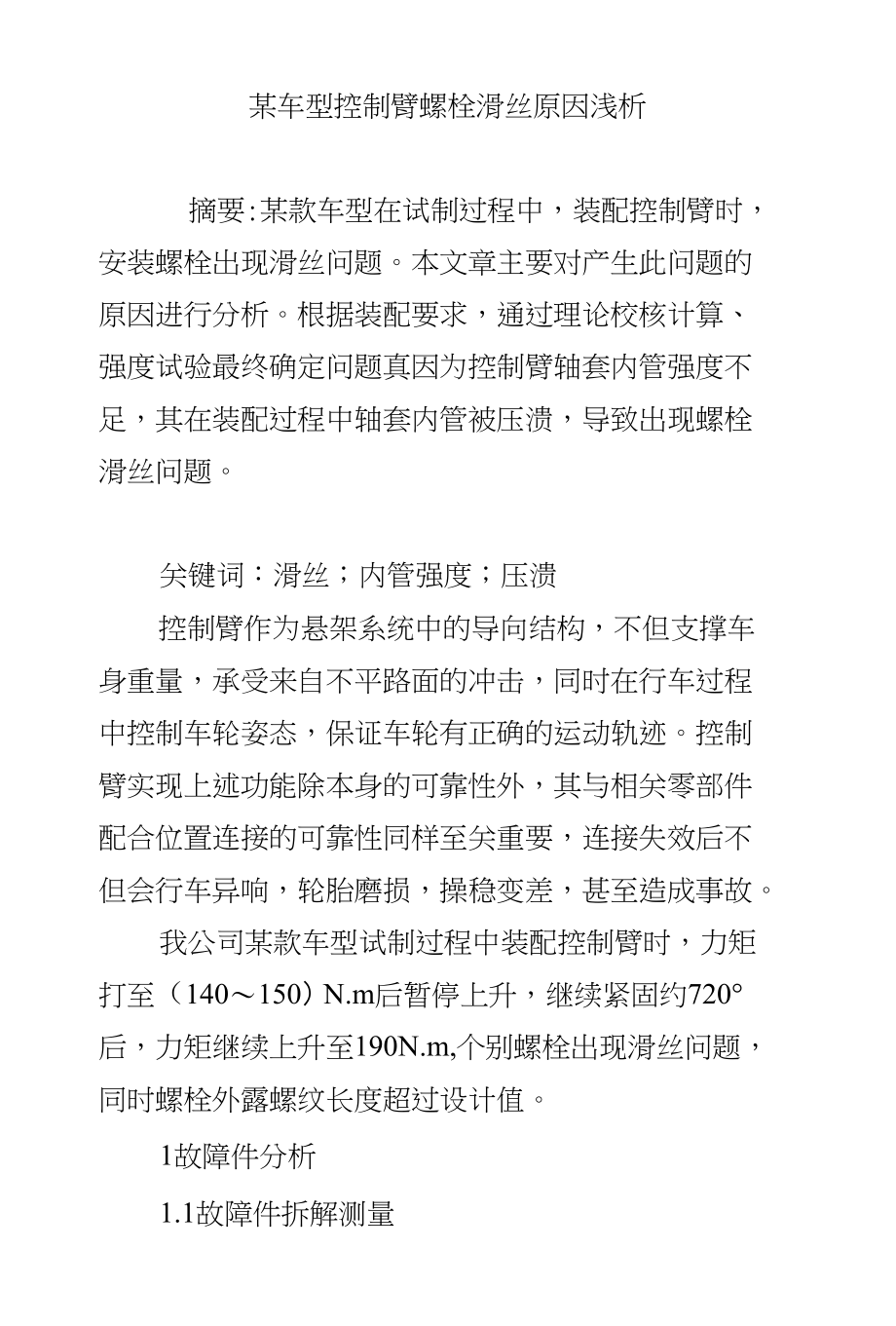 某车型控制臂螺栓滑丝原因浅析

摘要:某款车型在试制过程中，装配控制臂时，安装螺栓出现滑丝问题。本文章主要对产生此问题的原因进行分析。根据装配要求，通过理论校核计算、强度试验最终确定问题真因为控制臂轴套内管强度不足，其在装配过程中轴套内管被压溃，导致出现螺栓滑丝问题。

关键词：滑丝；内管强度；压溃

控制臂作为悬架系统中的导向结构，不但支撑车身重量，承受来自不平路面的冲击，同时在行车过程中控制车轮姿态，保证车轮有正确的运动轨迹。控制臂实现上述功能除本身的可靠性外，其与相关零部件配合位置连接的可靠性同样至关重要，连接失效后不但会行车异响，轮胎磨损，操稳变差，甚至造成事故。

我公司某款车型试制过程中装配控制臂时，力矩打至（140～150）N.m后暂停上升，继续紧固约720°后，力矩继续上升至190N.m,个别螺栓出现滑丝问题，同时螺栓外露螺纹长度超过设计值。

1故障件分析

1.1故障件拆解测量